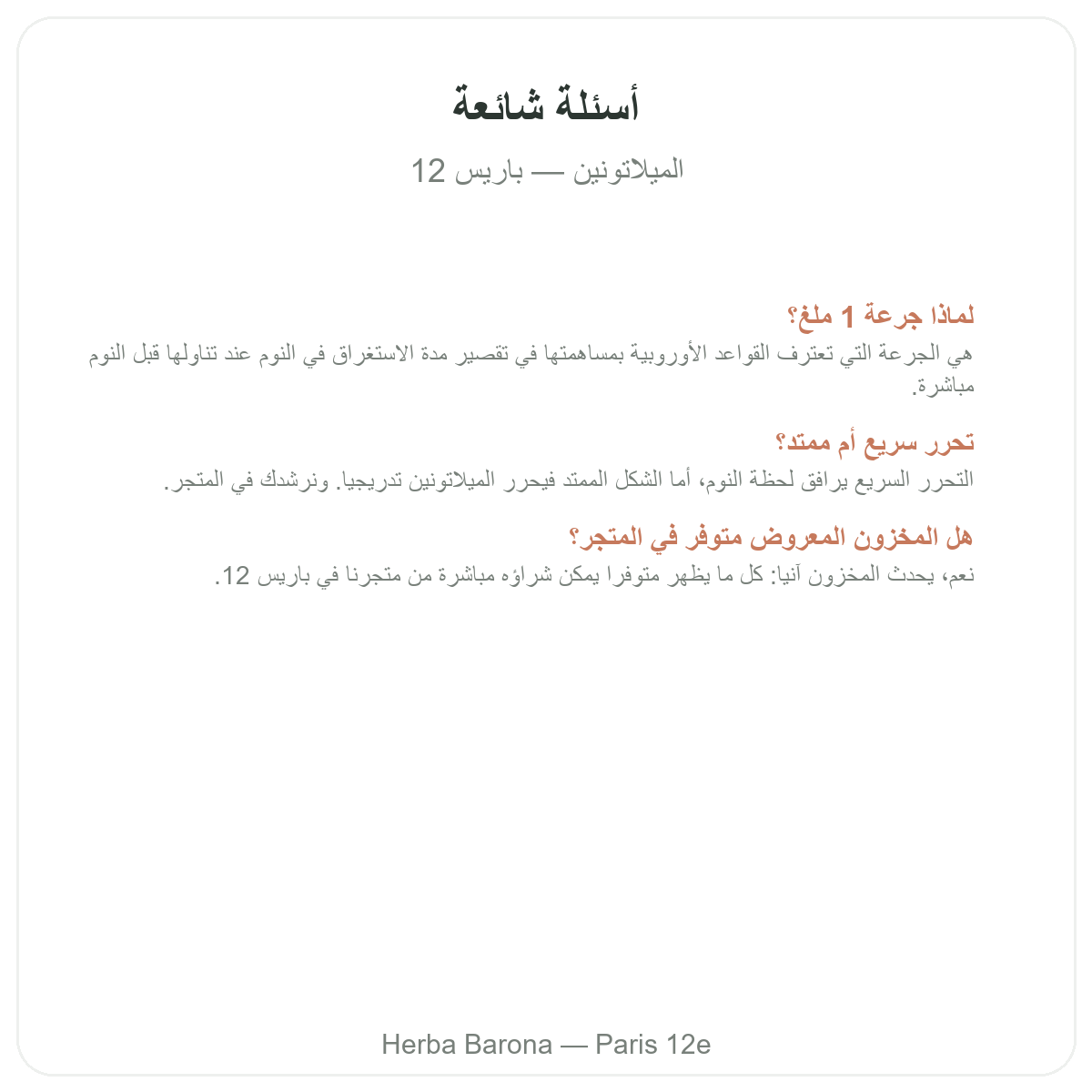 أسئلة شائعة

الميلاتونين — باريس 12

لماذا جرعة 1 ملغ؟

هي الجرعة التي تعترف القواعد الأوروبية بمساهمتها في تقصير مدة الاستغراق في النوم عند تناولها قبل النوم مباشرة.

تحرر سريع أم ممتد؟

التحرر السريع يرافق لحظة النوم، أما الشكل الممتد فيحرر الميلاتونين تدريجيا. ونرشدك في المتجر.

هل المخزون المعروض متوفر في المتجر؟

نعم، يحدث المخزون آنيا: كل ما يظهر متوفرا يمكن شراؤه مباشرة من متجرنا في باريس 12.

Herba Barona — Paris 12e